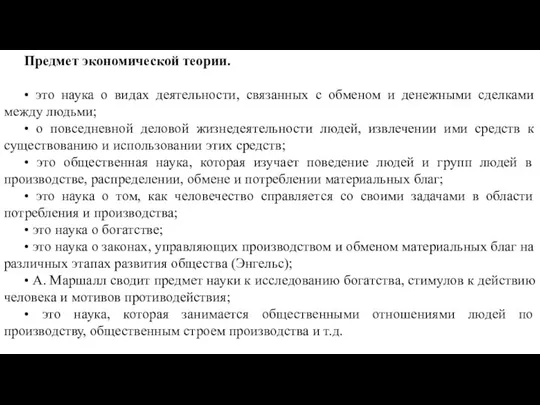 Предмет экономической теории.

• это наука о видах деятельности, связанных с обменом и денежными сделками между людьми;
• о повседневной деловой жизнедеятельности людей, извлечении ими средств к существованию и использовании этих средств;
• это общественная наука, которая изучает поведение людей и групп людей в производстве, распределении, обмене и потреблении материальных благ;
• это наука о том, как человечество справляется со своими задачами в области потребления и производства;
• это наука о богатстве;
• это наука о законах, управляющих производством и обменом материальных благ на различных этапах развития общества (Энгельс);
• А. Маршалл сводит предмет науки к исследованию богатства, стимулов к действию человека и мотивов противодействия;
• это наука, которая занимается общественными отношениями людей по производству, общественным строем производства и т.д.